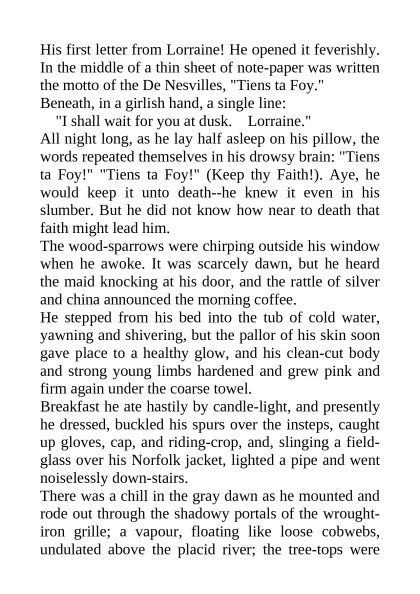 His first letter from Lorraine! He opened it feverishly. In the middle of a thin sheet of note-paper was written the motto of the De Nesvilles, "Tiens ta Foy."
Beneath, in a girlish hand, a single line:
"I shall wait for you at dusk. Lorraine."
All night long, as he lay half asleep on his pillow, the words repeated themselves in his drowsy brain: "Tiens ta Foy!" "Tiens ta Foy!" (Keep thy Faith!). Aye, he would keep it unto death--he knew it even in his slumber. But he did not know how near to death that faith might lead him.
The wood-sparrows were chirping outside his window when he awoke. It was scarcely dawn, but he heard the maid knocking at his door, and the rattle of silver and china announced the morning coffee.
He stepped from his bed into the tub of cold water, yawning and shivering, but the pallor of his skin soon gave place to a healthy glow, and his clean-cut body and strong young limbs hardened and grew pink and firm again under the coarse towel.
Breakfast he ate hastily by candle-light, and presently he dressed, buckled his spurs over the insteps, caught up gloves, cap, and riding-crop, and, slinging a field-glass over his Norfolk jacket, lighted a pipe and went noiselessly down-stairs.
There was a chill in the gray dawn as he mounted and rode out through the shadowy portals of the wrought-iron grille; a vapour, floating like loose cobwebs, undulated above the placid river; the tree-tops were